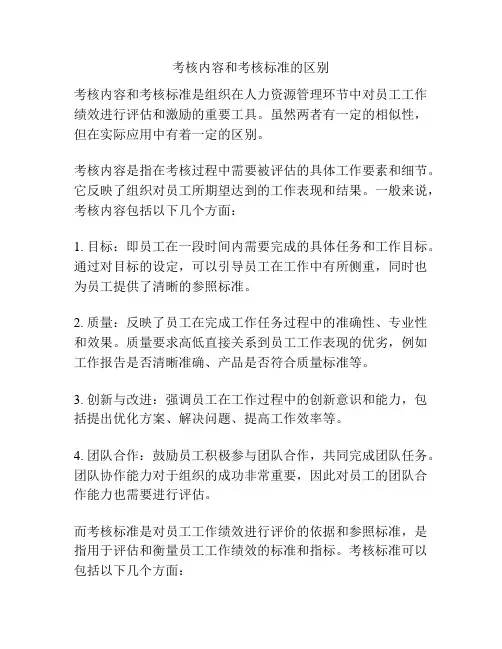 考核内容和考核标准的区别

考核内容和考核标准是组织在人力资源管理环节中对员工工作绩效进行评估和激励的重要工具。虽然两者有一定的相似性，但在实际应用中有着一定的区别。

考核内容是指在考核过程中需要被评估的具体工作要素和细节。它反映了组织对员工所期望达到的工作表现和结果。一般来说，考核内容包括以下几个方面：

1. 目标：即员工在一段时间内需要完成的具体任务和工作目标。通过对目标的设定，可以引导员工在工作中有所侧重，同时也为员工提供了清晰的参照标准。

2. 质量：反映了员工在完成工作任务过程中的准确性、专业性和效果。质量要求高低直接关系到员工工作表现的优劣，例如工作报告是否清晰准确、产品是否符合质量标准等。

3. 创新与改进：强调员工在工作过程中的创新意识和能力，包括提出优化方案、解决问题、提高工作效率等。

4. 团队合作：鼓励员工积极参与团队合作，共同完成团队任务。团队协作能力对于组织的成功非常重要，因此对员工的团队合作能力也需要进行评估。

而考核标准是对员工工作绩效进行评价的依据和参照标准，是指用于评估和衡量员工工作绩效的标准和指标。考核标准可以包括以下几个方面：